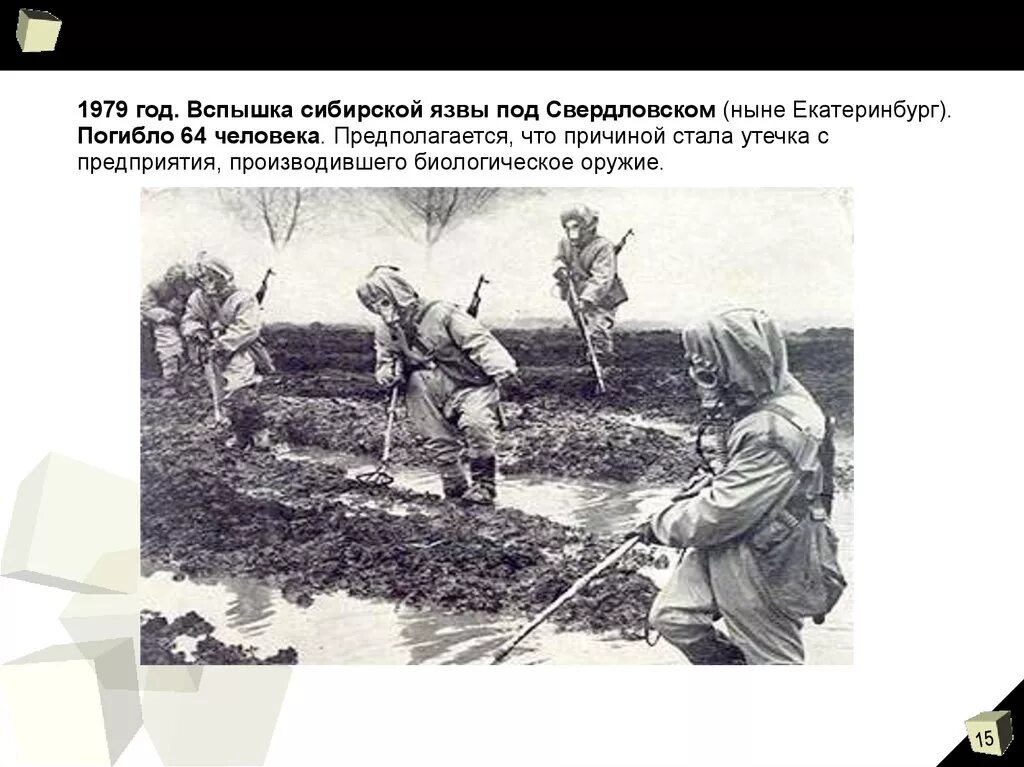 1979 год. Вспышка сибирской язвы под Свердловском (ныне Екатеринбург). Погибло 64 человека. Предполагается, что причиной стала утечка с предприятия, производившего биологическое оружие.

15